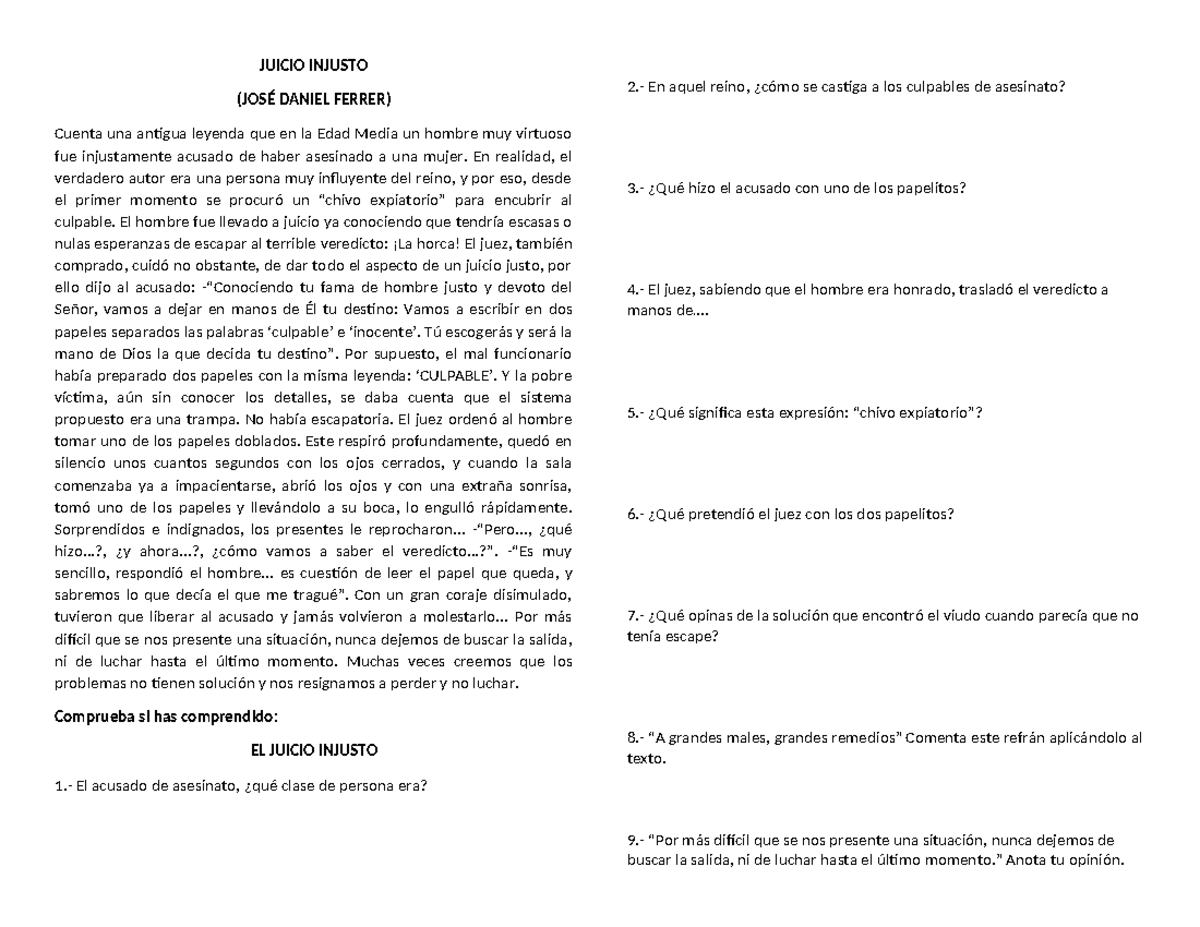 JUICIO INJUSTO

(JOSÉ DANIEL FERRER)

Cuenta una antigua leyenda que en la Edad Media un hombre muy virtuoso fue injustamente acusado de haber asesinado a una mujer. En realidad, el verdadero autor era una persona muy influyente del reino, y por eso, desde el primer momento se procuró un "chivo expiatorio" para encubrir al culpable. El hombre fue llevado a juicio ya conociendo que tendría escasas o nulas esperanzas de escapar al terrible veredicto: ¡La horca! El juez, también comprado, cuidó no obstante, de dar todo el aspecto de un juicio justo, por ello dijo al acusado: -"Conociendo tu fama de hombre justo y devoto del Señor, vamos a dejar en manos de Él tu destino: Vamos a escribir en dos papeles separados las palabras 'culpable' e 'inocente'. Tú escogerás y será la mano de Dios la que decida tu destino". Por supuesto, el mal funcionario había preparado dos papeles con la misma leyenda: 'CULPABLE'. Y la pobre víctima, aún sin conocer los detalles, se daba cuenta que el sistema propuesto era una trampa. No había escapatoria. El juez ordenó al hombre tomar uno de los papeles doblados. Este respiró profundamente, quedó en silencio unos cuantos segundos con los ojos cerrados, y cuando la sala comenzaba ya a impacientarse, abrió los ojos y con una extraña sonrisa, tomó uno de los papeles y llevándolo a su boca, lo engulló rápidamente. Sorprendidos e indignados, los presentes le reprocharon... -"Pero..., ¿qué hizo...?, ¿y ahora...?, ¿cómo vamos a saber el veredicto...?". -"Es muy sencillo, respondió el hombre... es cuestión de leer el papel que queda, y sabremos lo que decía el que me tragué". Con un gran coraje disimulado, tuvieron que liberar al acusado y jamás volvieron a molestarlo... Por más difícil que se nos presente una situación, nunca dejemos de buscar la salida, ni de luchar hasta el último momento. Muchas veces creemos que los problemas no tienen solución y nos resignamos a perder y no luchar.

Comprueba si has comprendido:

EL JUICIO INJUSTO

1.- El acusado de asesinato, ¿qué clase de persona era?

2.- En aquel reino, ¿cómo se castiga a los culpables de asesinato?

3.- ¿Qué hizo el acusado con uno de los papelitos?

4.- El juez, sabiendo que el hombre era honrado, trasladó el veredicto a manos de....

5.- ¿Qué significa esta expresión: "chivo expiatorio"?

6.- ¿Qué pretendió el juez con los dos papelitos?

7.- ¿Qué opinas de la solución que encontró el viudo cuando parecía que no tenía escape?

8.- "A grandes males, grandes remedios" Comenta este refrán aplicándolo al texto.

9.- "Por más difícil que se nos presente una situación, nunca dejemos de buscar la salida, ni de luchar hasta el último momento." Anota tu opinión.